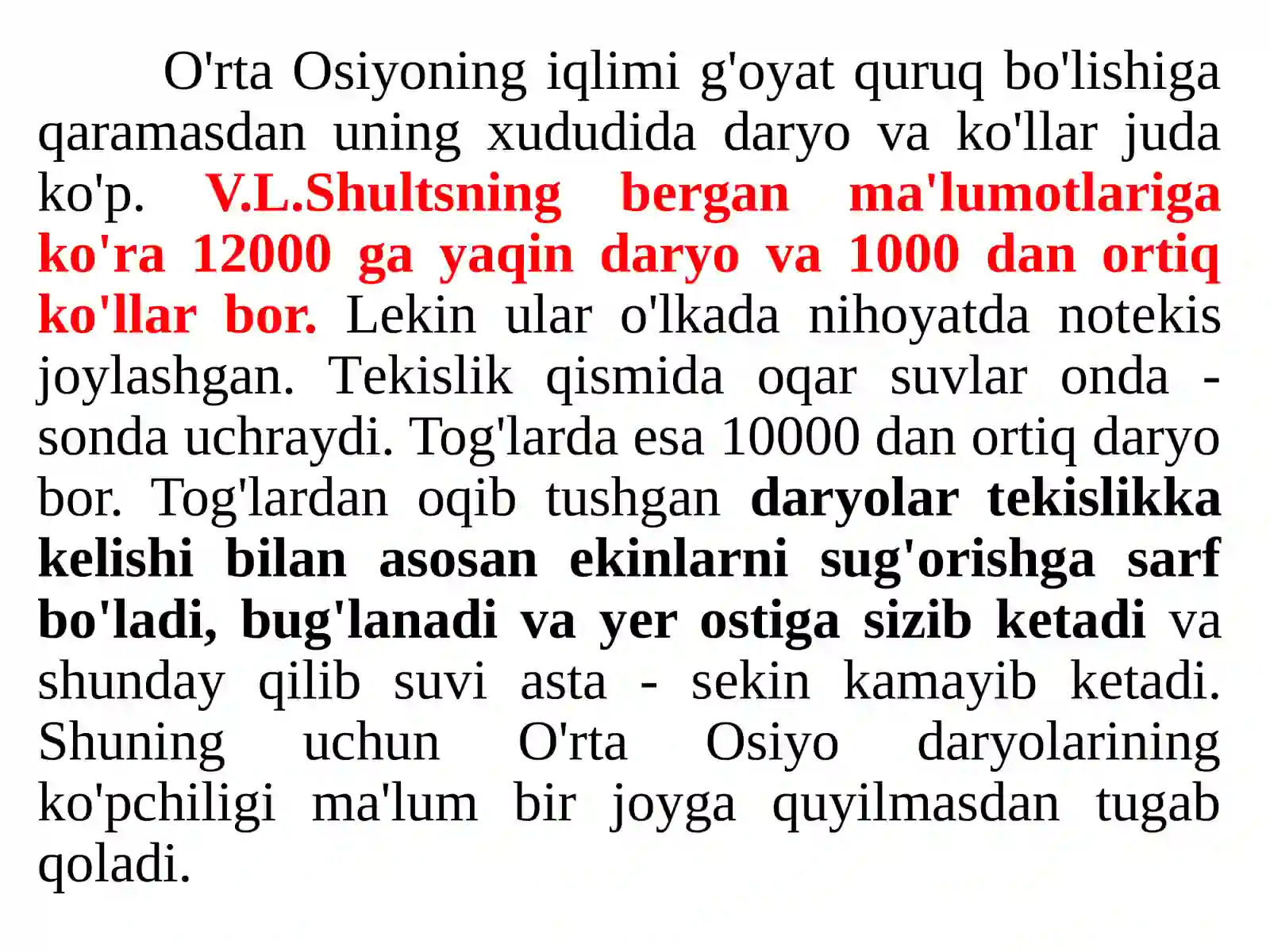 O'rta Osiyoning iqlimi g'oyat quruq bo'lishiga qaramasdan uning xududida daryo va ko'llar juda ko'p. V.L.Shultsning bergan ma'lumotlariga ko'ra 12000 ga yaqin daryo va 1000 dan ortiq ko'llar bor. Lekin ular o'lkada nihoyatda notekis joylashgan. Tekislik qismida oqar suvlar onda - sonda uchraydi. Tog'larda esa 10000 dan ortiq daryo bor. Tog'lardan oqib tushgan daryolar tekislikka kelishi bilan asosan ekinlarni sug'orishga sarf bo'ladi, bug'lanadi va yer ostiga sizib ketadi va shunday qilib suvi asta - sekin kamayib ketadi. Shuning uchun O'rta Osiyo daryolarining ko'pchiligi ma'lum bir joyga quyilmasdan tugab qoladi.